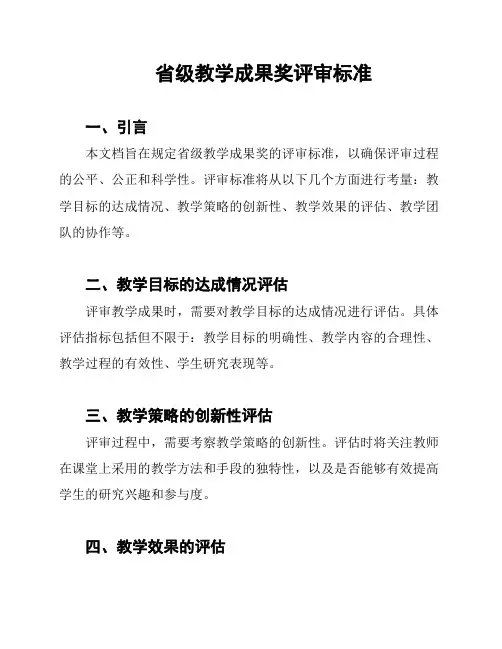 省级教学成果奖评审标准

一、引言

本文档旨在规定省级教学成果奖的评审标准，以确保评审过程的公平、公正和科学性。评审标准将从以下几个方面进行考量：教学目标的达成情况、教学策略的创新性、教学效果的评估、教学团队的协作等。

二、教学目标的达成情况评估

评审教学成果时，需要对教学目标的达成情况进行评估。具体评估指标包括但不限于：教学目标的明确性、教学内容的合理性、教学过程的有效性、学生研究表现等。

三、教学策略的创新性评估

评审过程中，需要考察教学策略的创新性。评估时将关注教师在课堂上采用的教学方法和手段的独特性，以及是否能够有效提高学生的研究兴趣和参与度。

四、教学效果的评估